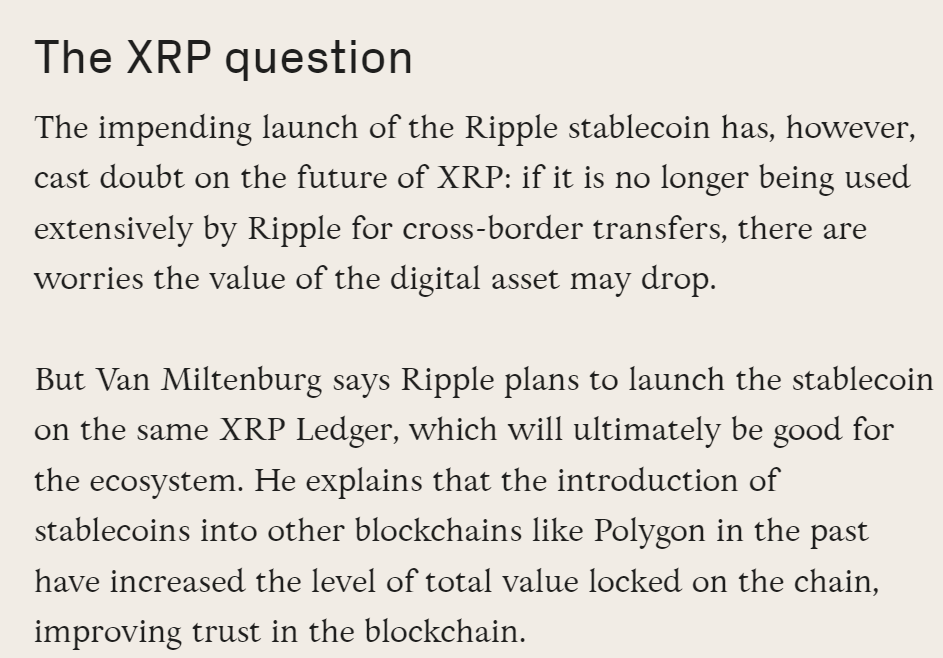 The XRP question

The impending launch of the Ripple stablecoin has, however, cast doubt on the future of XRP: if it is no longer being used extensively by Ripple for cross-border transfers, there are worries the value of the digital asset may drop.

But Van Miltenburg says Ripple plans to launch the stablecoin on the same XRP Ledger, which will ultimately be good for the ecosystem. He explains that the introduction of stablecoins into other blockchains like Polygon in the past have increased the level of total value locked on the chain, improving trust in the blockchain.